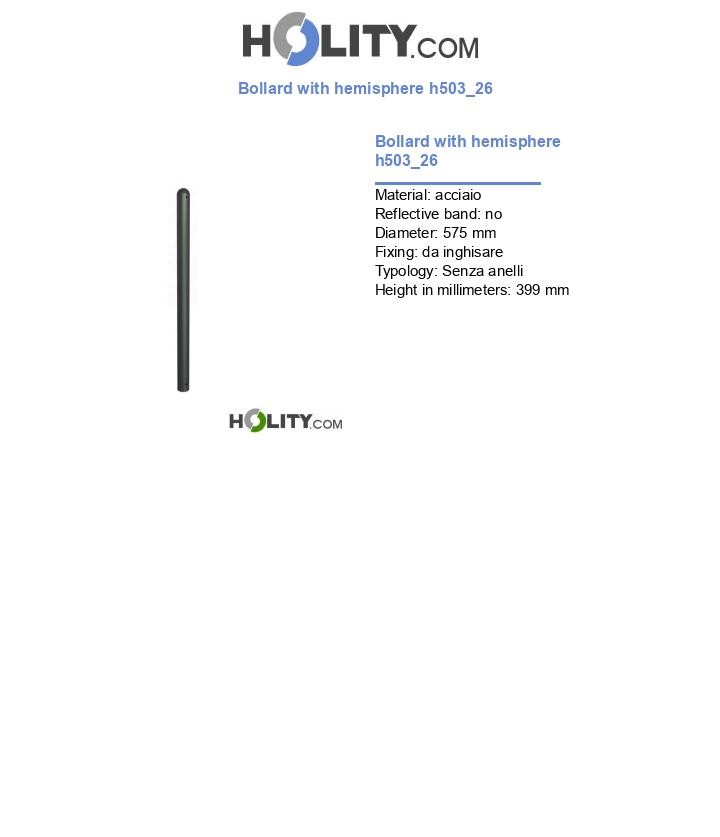 HOLITY.COM

Bollard with hemisphere h503_26

Bollard with hemisphere h503_26

Material: acciaio
Reflective band: no
Diameter: 575 mm
Fixing: da inghisare
Typology: Senza anelli
Height in millimeters: 399 mm

HOLITY.COM